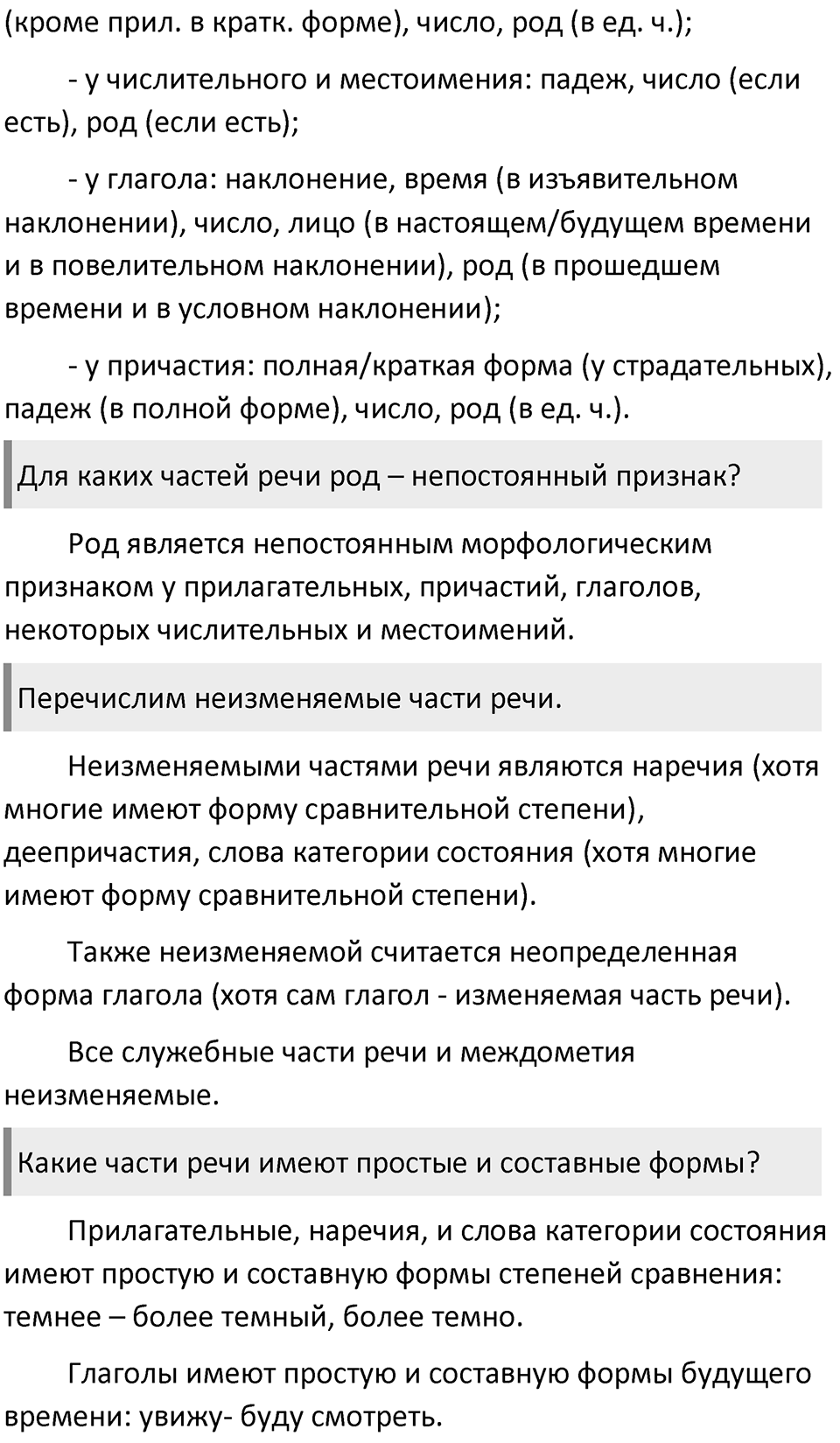 (кроме прил. в кратк. форме), число, род (в ед. ч.);

- у числительного и местоимения: падеж, число (если есть), род (если есть);

- у глагола: наклонение, время (в изъявительном наклонении), число, лицо (в настоящем/будущем времени и в повелительном наклонении), род (в прошедшем времени и в условном наклонении);

- у причастия: полная/краткая форма (у страдательных), падеж (в полной форме), число, род (в ед. ч.).

Для каких частей речи род – непостоянный признак?

Род является непостоянным морфологическим признаком у прилагательных, причастий, глаголов, некоторых числительных и местоимений.

Перечислим неизменяемые части речи.

Неизменяемыми частями речи являются наречия (хотя многие имеют форму сравнительной степени), деепричастия, слова категории состояния (хотя многие имеют форму сравнительной степени).

Также неизменяемой считается неопределенная форма глагола (хотя сам глагол - изменяемая часть речи).

Все служебные части речи и междометия неизменяемые.

Какие части речи имеют простые и составные формы?

Прилагательные, наречия, и слова категории состояния имеют простую и составную формы степеней сравнения: темнее – более темный, более темно.

Глаголы имеют простую и составную формы будущего времени: увижу- буду смотреть.